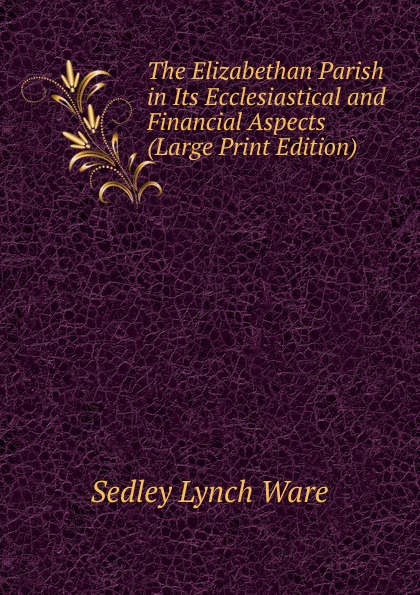 The Elizabethan Parish in Its Ecclesiastical and Financial Aspects (Large Print Edition)

Sedley Lynch Ware